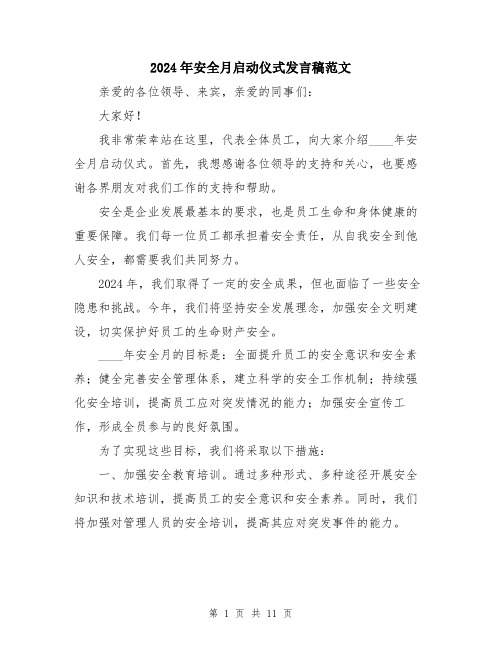 2024年安全月启动仪式发言稿范文

亲爱的各位领导、来宾，亲爱的同事们：

大家好！

我非常荣幸站在这里，代表全体员工，向大家介绍____年安全月启动仪式。首先，我想感谢各位领导的支持和关心，也要感谢各界朋友对我们工作的支持和帮助。

安全是企业发展最基本的要求，也是员工生命和身体健康的重要保障。我们每一位员工都承担着安全责任，从自我安全到他人安全，都需要我们共同努力。

2024年，我们取得了一定的安全成果，但也面临了一些安全隐患和挑战。今年，我们将坚持安全发展理念，加强安全文明建设，切实保护好员工的生命财产安全。

____年安全月的目标是：全面提升员工的安全意识和安全素养；健全完善安全管理体系，建立科学的安全工作机制；持续强化安全培训，提高员工应对突发情况的能力；加强安全宣传工作，形成全员参与的良好氛围。

为了实现这些目标，我们将采取以下措施：

一、加强安全教育培训。通过多种形式、多种途径开展安全知识和技术培训，提高员工的安全意识和安全素养。同时，我们将加强对管理人员的安全培训，提高其应对突发事件的能力。

第 1 页 共 11 页